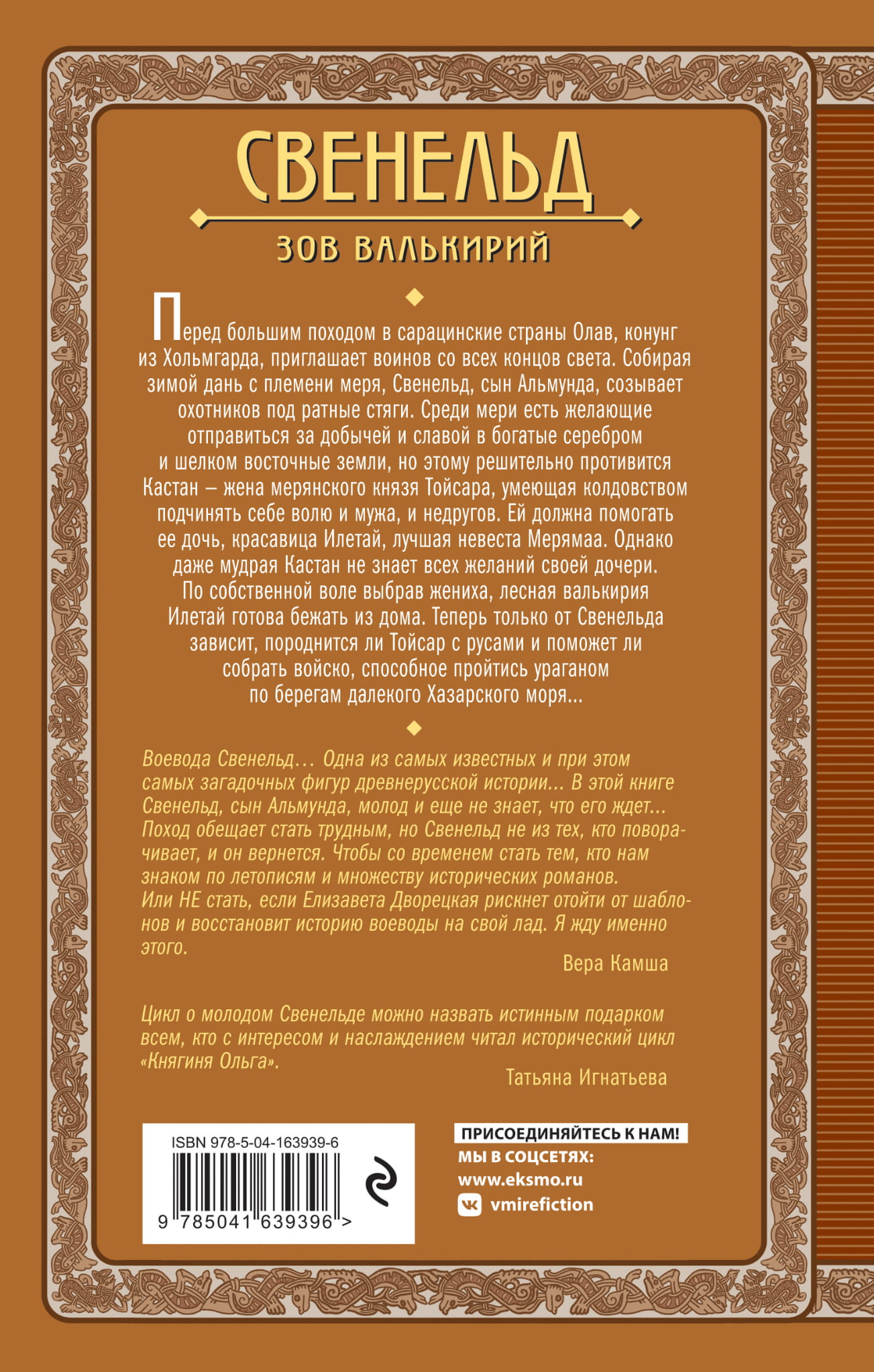 СВЕНЕЛЬД

ЗОВ ВАЛЬКИРИЙ

Перед большим походом в сарацинские страны Олав, конунг из Хольмгарда, приглашает воинов со всех концов света. Собирая зимой дань с племени меря, Свенельд, сын Альмунда, созывает охотников под ратные стяги. Среди мери есть желающие отправиться за добычей и славой в богатые серебром и шелком восточные земли, но этому решительно противится Кастан – жена мерянского князя Тойсара, умеющая колдовством подчинять себе волю и мужа, и недругов. Ей должна помогать ее дочь, красавица Илетай, лучшая невеста Мерямаа. Однако даже мудрая Кастан не знает всех желаний своей дочери. По собственной воле выбрав жениха, лесная валькирия Илетай готова бежать из дома. Теперь только от Свенельда зависит, породнится ли Тойсар с русами и поможет ли собрать войско, способное пройтись ураганом по берегам далекого Хазарского моря...

Воевода Свенельд... Одна из самых известных и при этом самых загадочных фигур древнерусской истории... В этой книге Свенельд, сын Альмунда, молод и еще не знает, что его ждет... Поход обещает стать трудным, но Свенельд не из тех, кто поворачивает, и он вернется. Чтобы со временем стать тем, кто нам знаком по летописям и множеству исторических романов. Или НЕ стать, если Елизавета Дворецкая рискнет отойти от шаблонов и восстановит историю воеводы на свой лад. Я жду именно этого.

Вера Камша

Цикл о молодом Свенельде можно назвать истинным подарком всем, кто с интересом и наслаждением читал исторический цикл «Княгиня Ольга».

Татьяна Игнатьева

ISBN 978-5-04-163939-6
9 785041 639396 >

ПРИСОЕДИНЯЙТЕСЬ К НАМ!
МЫ В СОЦСЕТЯХ:
www.eksmo.ru
vmirefiction